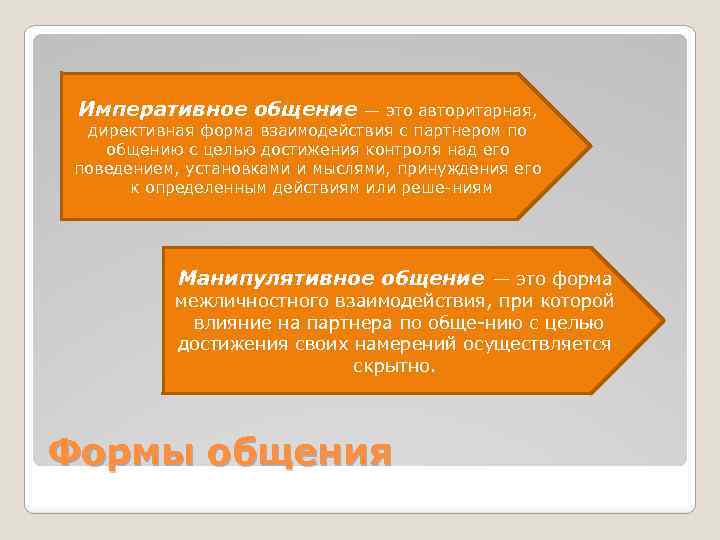 Императивное общение — это авторитарная, директивная форма взаимодействия с партнером по общению с целью достижения контроля над его поведением, установками и мыслями, принуждения его к определенным действиям или реше-ниям

Манипулятивное общение — это форма межличностного взаимодействия, при которой влияние на партнера по обще-нию с целью достижения своих намерений осуществляется скрытно.

Формы общения